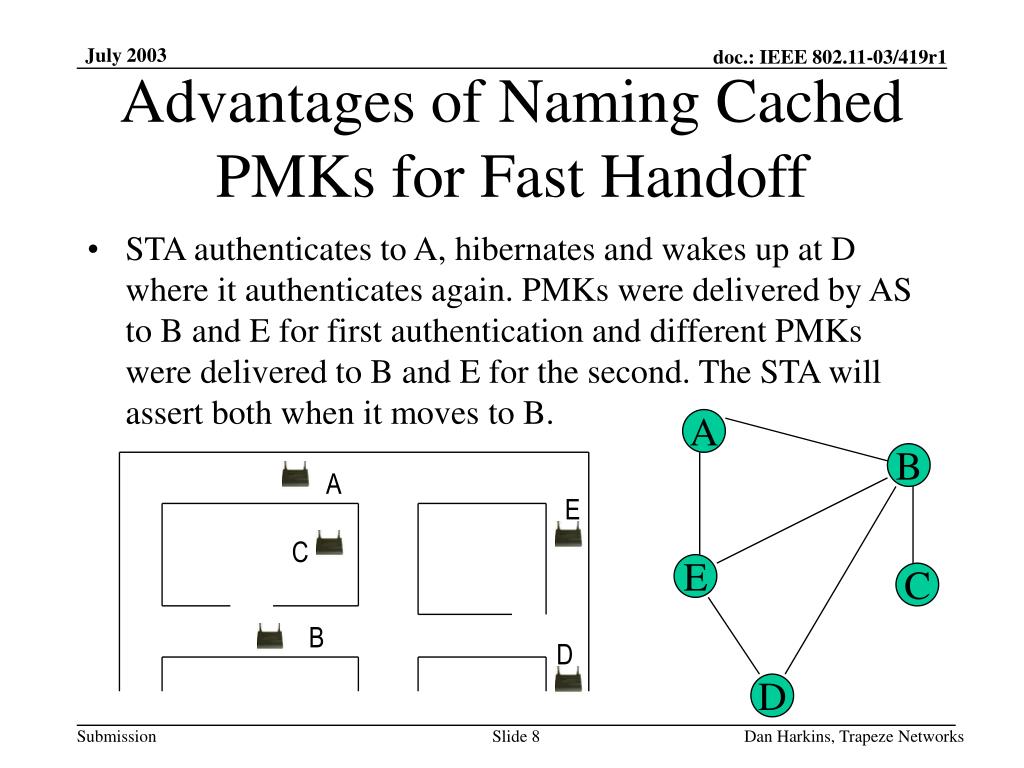 July 2003

doc.: IEEE 802.11-03/419r1

Advantages of Naming Cached PMKs for Fast Handoff

• STA authenticates to A, hibernates and wakes up at D where it authenticates again. PMKs were delivered by AS to B and E for first authentication and different PMKs were delivered to B and E for the second. The STA will assert both when it moves to B.

A
E
C
B
D

A
B
E
C
D

Submission

Slide 8

Dan Harkins, Trapeze Networks